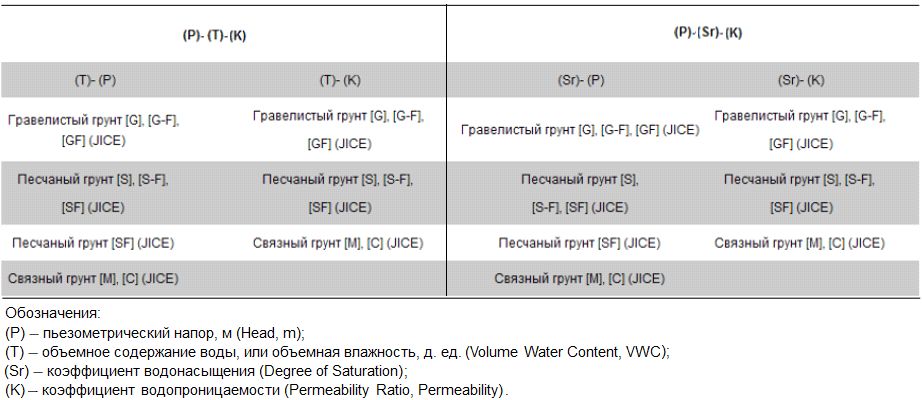 | (P)- (T)- (K) | | (P)- (Sr)- (K) | |
|---|---|---|---|
| (T)- (P) | (T)- (K) | (Sr)- (P) | (Sr)- (K) |
| Гравелистый грунт [G], [G-F], [GF] (JICE) | Гравелистый грунт [G], [G-F], [GF] (JICE) | Гравелистый грунт [G], [G-F], [GF] (JICE) | Гравелистый грунт [G], [G-F], [GF] (JICE) |
| Песчаный грунт [S], [S-F], [SF] (JICE) | Песчаный грунт [S], [S-F], [SF] (JICE) | Песчаный грунт [S], [S-F], [SF] (JICE) | Песчаный грунт [S], [S-F], [SF] (JICE) |
| Песчаный грунт [SF] (JICE) | Связный грунт [M], [C] (JICE) | Песчаный грунт [SF] (JICE) | Связный грунт [M], [C] (JICE) |
| Связный грунт [M], [C] (JICE) | | Связный грунт [M], [C] (JICE) | |

Обозначения:
(P) – пьезометрический напор, м (Head, m);
(T) – объемное содержание воды, или объемная влажность, д. ед. (Volume Water Content, VWC);
(Sr) – коэффициент водонасыщения (Degree of Saturation);
(K) – коэффициент водопроницаемости (Permeability Ratio, Permeability).